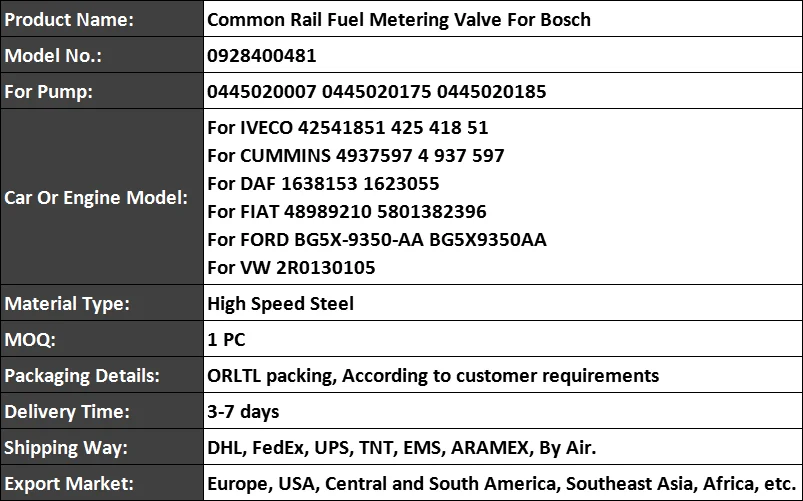 | Product Name: | Common Rail Fuel Metering Valve For Bosch |
|---|---|
| Model No.: | 0928400481 |
| For Pump: | 0445020007 0445020175 0445020185 |
| Car Or Engine Model: | For IVECO 42541851 425 418 51<br>For CUMMINS 4937597 4 937 597<br>For DAF 1638153 1623055<br>For FIAT 48989210 5801382396<br>For FORD BG5X-9350-AA BG5X9350AA<br>For VW 2R0130105 |
| Material Type: | High Speed Steel |
| MOQ: | 1 PC |
| Packaging Details: | ORLTL packing, According to customer requirements |
| Delivery Time: | 3-7 days |
| Shipping Way: | DHL, FedEx, UPS, TNT, EMS, ARAMEX, By Air. |
| Export Market: | Europe, USA, Central and South America, Southeast Asia, Africa, etc. |